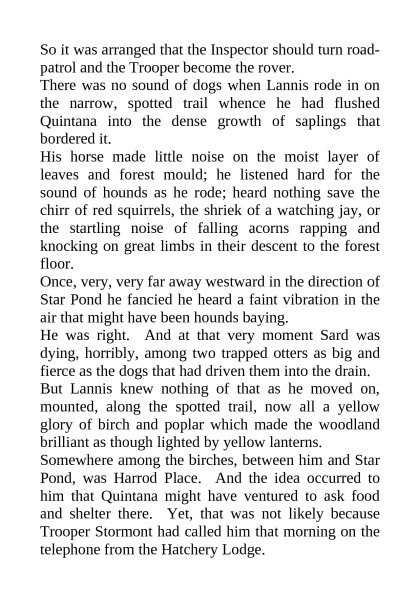 So it was arranged that the Inspector should turn road-patrol and the Trooper become the rover.
There was no sound of dogs when Lannis rode in on the narrow, spotted trail whence he had flushed Quintana into the dense growth of saplings that bordered it.
His horse made little noise on the moist layer of leaves and forest mould; he listened hard for the sound of hounds as he rode; heard nothing save the chirr of red squirrels, the shriek of a watching jay, or the startling noise of falling acorns rapping and knocking on great limbs in their descent to the forest floor.
Once, very, very far away westward in the direction of Star Pond he fancied he heard a faint vibration in the air that might have been hounds baying.
He was right. And at that very moment Sard was dying, horribly, among two trapped otters as big and fierce as the dogs that had driven them into the drain.
But Lannis knew nothing of that as he moved on, mounted, along the spotted trail, now all a yellow glory of birch and poplar which made the woodland brilliant as though lighted by yellow lanterns.
Somewhere among the birches, between him and Star Pond, was Harrod Place. And the idea occurred to him that Quintana might have ventured to ask food and shelter there. Yet, that was not likely because Trooper Stormont had called him that morning on the telephone from the Hatchery Lodge.